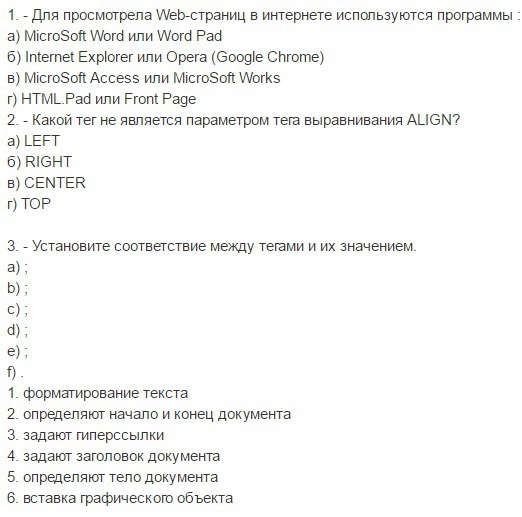 1. - Для просмотрела Web-страниц в интернете используются программы :
а) MicroSoft Word или Word Pad
б) Internet Explorer или Opera (Google Chrome)
в) MicroSoft Access или MicroSoft Works
г) HTML.Pad или Front Page
2. - Какой тег не является параметром тега выравнивания ALIGN?
а) LEFT
б) RIGHT
в) CENTER
г) TOP

3. - Установите соответствие между тегами и их значением.
a) ;
b) ;
c) ;
d) ;
e) ;
f) .
1. форматирование текста
2. определяют начало и конец документа
3. задают гиперссылки
4. задают заголовок документа
5. определяют тело документа
6. вставка графического объекта